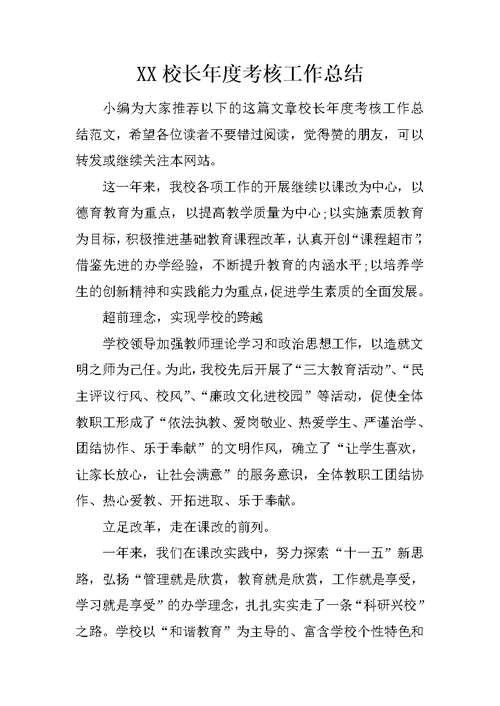 XX 校长年度考核工作总结

小编为大家推荐以下的这篇文章校长年度考核工作总结范文，希望各位读者不要错过阅读，觉得赞的朋友，可以转发或继续关注本网站。

这一年来，我校各项工作的开展继续以课改为中心，以德育教育为重点，以提高教学质量为中心；以实施素质教育为目标，积极推进基础教育课程改革，认真开创“课程超市”，借鉴先进的办学经验，不断提升教育的内涵水平；以培养学生的创新精神和实践能力为重点，促进学生素质的全面发展。

超前理念，实现学校的跨越

学校领导加强教师理论学习和政治思想工作，以造就文明之师为己任。为此，我校先后开展了“三大教育活动”、“民主评议行风、校风”、“廉政文化进校园”等活动，促使全体教职工形成了“依法执教、爱岗敬业、热爱学生、严谨治学、团结协作、乐于奉献”的文明作风，确立了“让学生喜欢，让家长放心，让社会满意”的服务意识，全体教职工团结协作、热心爱教、开拓进取、乐于奉献。

立足改革，走在课改的前列。

一年来，我们在课改实践中，努力探索“十一五”新思路，弘扬“管理就是欣赏，教育就是欣赏，工作就是享受，学习就是享受”的办学理念，扎扎实实走了一条“科研兴校”之路。学校以“和谐教育”为主导的、富含学校个性特色和